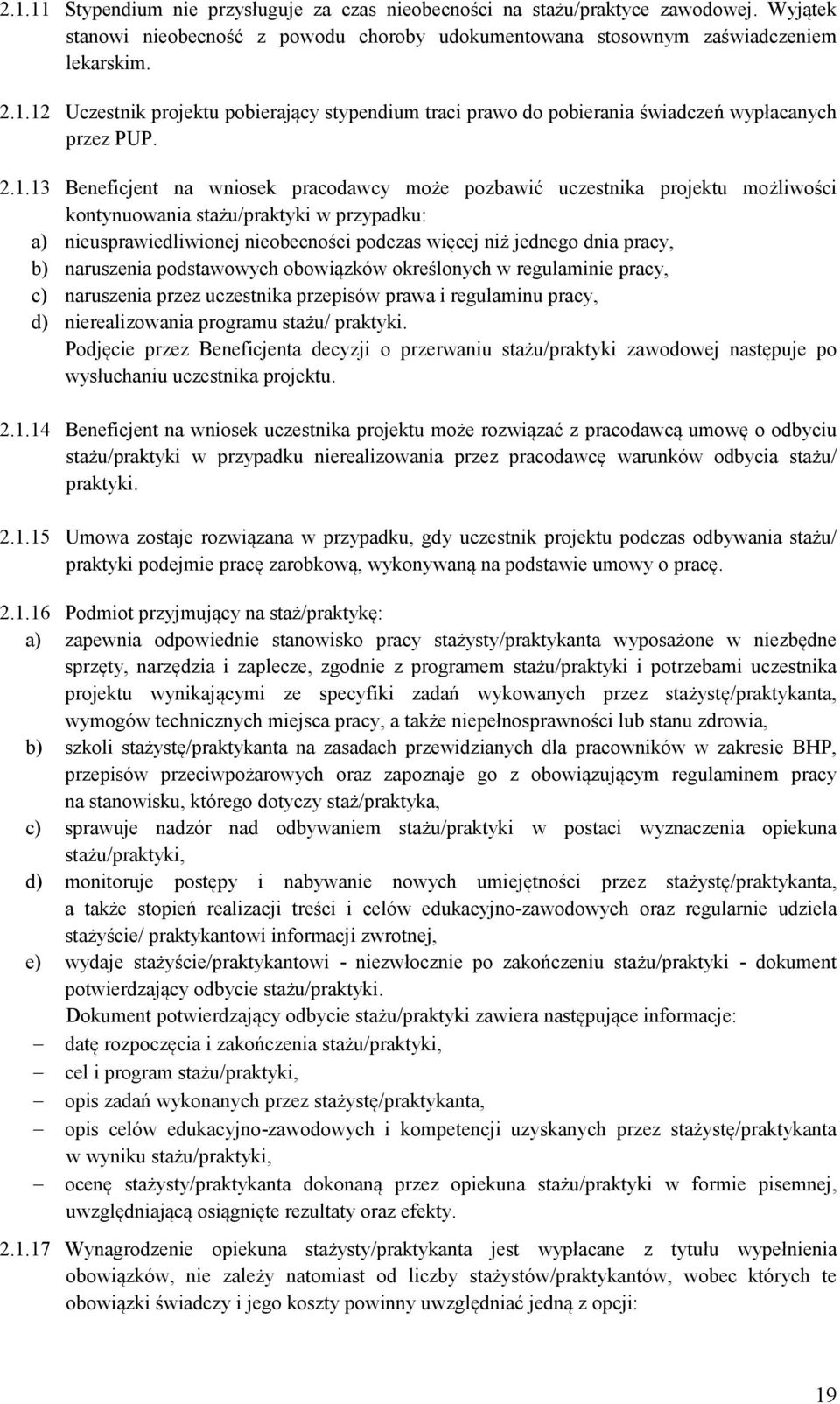 2.1.11 Stypendium nie przysługuje za czas nieobecności na stażu/praktyce zawodowej. Wyjątek stanowi nieobecność z powodu choroby udokumentowana stosownym zaświadczeniem lekarskim.

2.1.12 Uczestnik projektu pobierający stypendium traci prawo do pobierania świadczeń wypłacanych przez PUP.

2.1.13 Beneficjent na wniosek pracodawcy może pozbawić uczestnika projektu możliwości kontynuowania stażu/praktyki w przypadku:
a) nieusprawiedliwionej nieobecności podczas więcej niż jednego dnia pracy,
b) naruszenia podstawowych obowiązków określonych w regulaminie pracy,
c) naruszenia przez uczestnika przepisów prawa i regulaminu pracy,
d) nierealizowania programu stażu/ praktyki.
Podjęcie przez Beneficjenta decyzji o przerwaniu stażu/praktyki zawodowej następuje po wysłuchaniu uczestnika projektu.

2.1.14 Beneficjent na wniosek uczestnika projektu może rozwiązać z pracodawcą umowę o odbyciu stażu/praktyki w przypadku nierealizowania przez pracodawcę warunków odbycia stażu/ praktyki.

2.1.15 Umowa zostaje rozwiązana w przypadku, gdy uczestnik projektu podczas odbywania stażu/ praktyki podejmie pracę zarobkową, wykonywaną na podstawie umowy o pracę.

2.1.16 Podmiot przyjmujący na staż/praktykę:
a) zapewnia odpowiednie stanowisko pracy stażysty/praktykanta wyposażone w niezbędne sprzęty, narzędzia i zaplecze, zgodnie z programem stażu/praktyki i potrzebami uczestnika projektu wynikającymi ze specyfiki zadań wykowanych przez stażystę/praktykanta, wymogów technicznych miejsca pracy, a także niepełnosprawności lub stanu zdrowia,
b) szkoli stażystę/praktykanta na zasadach przewidzianych dla pracowników w zakresie BHP, przepisów przeciwpożarowych oraz zapoznaje go z obowiązującym regulaminem pracy na stanowisku, którego dotyczy staż/praktyka,
c) sprawuje nadzór nad odbywaniem stażu/praktyki w postaci wyznaczenia opiekuna stażu/praktyki,
d) monitoruje postępy i nabywanie nowych umiejętności przez stażystę/praktykanta, a także stopień realizacji treści i celów edukacyjno-zawodowych oraz regularnie udziela stażyście/ praktykantowi informacji zwrotnej,
e) wydaje stażyście/praktykantowi - niezwłocznie po zakończeniu stażu/praktyki - dokument potwierdzający odbycie stażu/praktyki.
Dokument potwierdzający odbycie stażu/praktyki zawiera następujące informacje:
– datę rozpoczęcia i zakończenia stażu/praktyki,
– cel i program stażu/praktyki,
– opis zadań wykonanych przez stażystę/praktykanta,
– opis celów edukacyjno-zawodowych i kompetencji uzyskanych przez stażystę/praktykanta w wyniku stażu/praktyki,
– ocenę stażysty/praktykanta dokonaną przez opiekuna stażu/praktyki w formie pisemnej, uwzględniającą osiągnięte rezultaty oraz efekty.

2.1.17 Wynagrodzenie opiekuna stażysty/praktykanta jest wypłacane z tytułu wypełnienia obowiązków, nie zależy natomiast od liczby stażystów/praktykantów, wobec których te obowiązki świadczy i jego koszty powinny uwzględniać jedną z opcji:

19